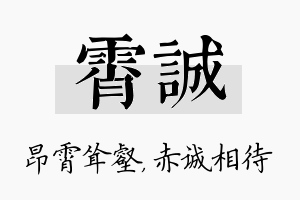 霄誠

昂霄耸壑，赤诚相待